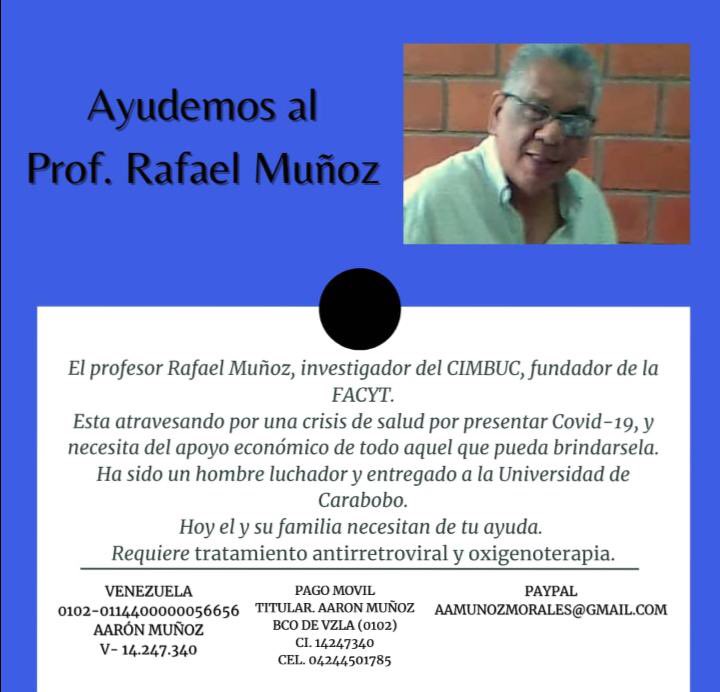 Ayudemos al
Prof. Rafael Muñoz

El profesor Rafael Muñoz, investigador del CIMBUC, fundador de la FACYT.
Esta atravesando por una crisis de salud por presentar Covid-19, y necesita del apoyo económico de todo aquel que pueda brindarsela.
Ha sido un hombre luchador y entregado a la Universidad de Carabobo.
Hoy el y su familia necesitan de tu ayuda.
Requiere tratamiento antirretroviral y oxigenoterapia.

VENEZUELA
0102-0114400000056656
AARÓN MUÑOZ
V- 14.247.340

PAGO MOVIL
TITULAR. AARON MUÑOZ
BCO DE VZLA (0102)
CI. 14247340
CEL. 04244501785

PAYPAL
AAMUNOZMORALES@GMAIL.COM